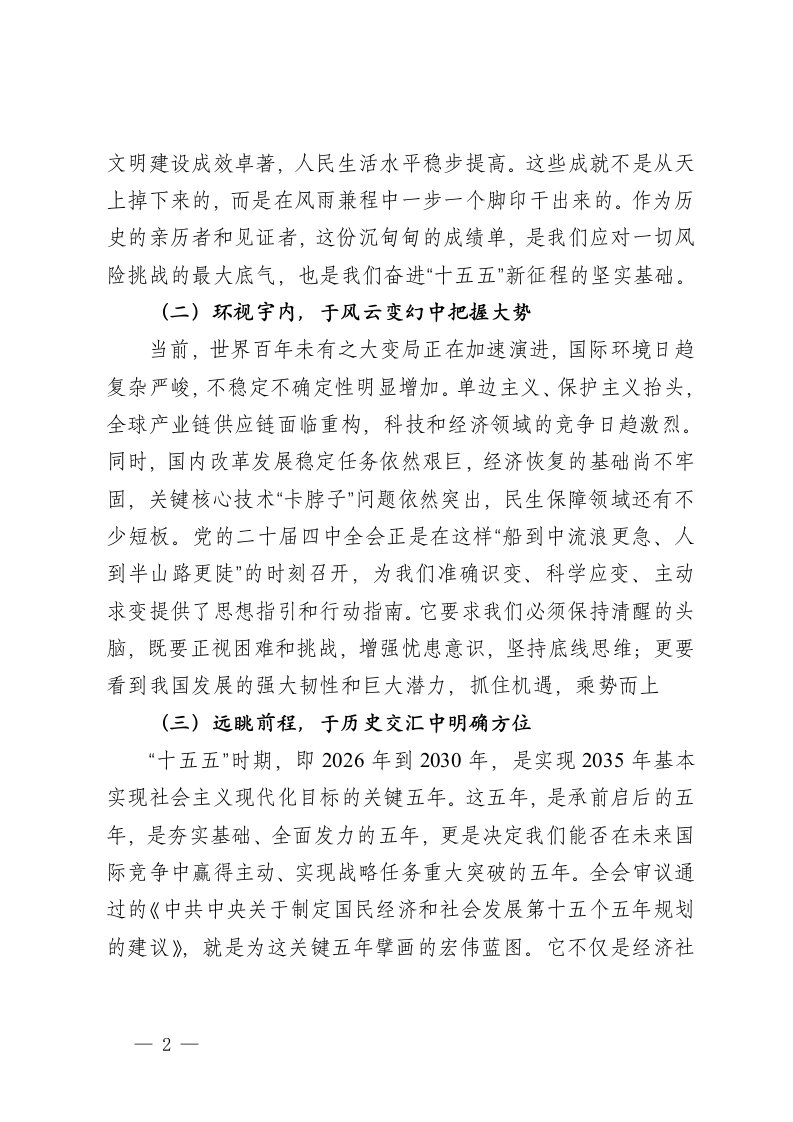 文明建设成效卓著，人民生活水平稳步提高。这些成就不是从天上掉下来的，而是在风雨兼程中一步一个脚印干出来的。作为历史的亲历者和见证者，这份沉甸甸的成绩单，是我们应对一切风险挑战的最大底气，也是我们奋进“十五五”新征程的坚实基础。

（二）环视宇内，于风云变幻中把握大势

当前，世界百年未有之大变局正在加速演进，国际环境日趋复杂严峻，不稳定不确定性明显增加。单边主义、保护主义抬头，全球产业链供应链面临重构，科技和经济领域的竞争日趋激烈。同时，国内改革发展稳定任务依然艰巨，经济恢复的基础尚不牢固，关键核心技术“卡脖子”问题依然突出，民生保障领域还有不少短板。党的二十届四中全会正是在这样“船到中流浪更急、人到半山路更陡”的时刻召开，为我们准确识变、科学应变、主动求变提供了思想指引和行动指南。它要求我们必须保持清醒的头脑，既要正视困难和挑战，增强忧患意识，坚持底线思维；更要看到我国发展的强大韧性和巨大潜力，抓住机遇，乘势而上

（三）远眺前程，于历史交汇中明确方位

“十五五”时期，即 2026 年到 2030 年，是实现 2035 年基本实现社会主义现代化目标的关键五年。这五年，是承前启后的五年，是夯实基础、全面发力的五年，更是决定我们能否在未来国际竞争中赢得主动、实现战略任务重大突破的五年。全会审议通过的《中共中央关于制定国民经济和社会发展第十五个五年规划的建议》，就是为这关键五年擘画的宏伟蓝图。它不仅是经济社

— 2 —